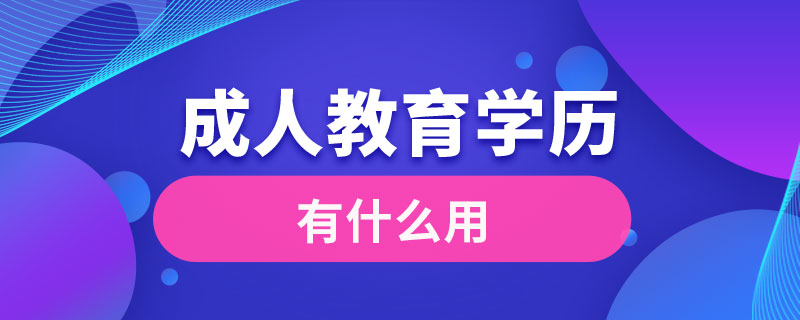 成人教育学历

有什么用